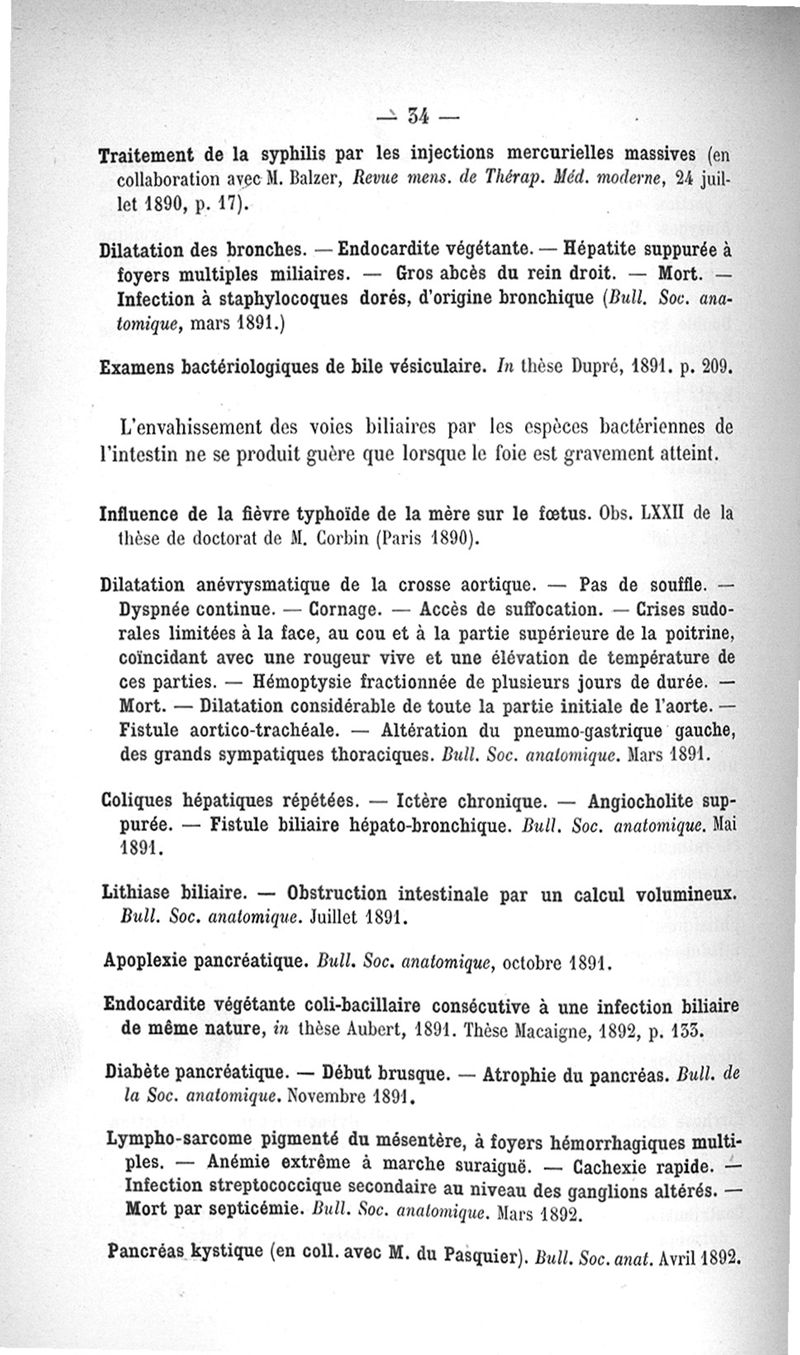 — 34 —

Traitement de la syphilis par les injections mercurielles massives (en collaboration avec M. Balzer, Revue mens. de Thérap. Méd. moderne, 24 juillet 1890, p. 17).

Dilatation des bronches. — Endocardite végétante. — Hépatite suppurée à foyers multiples miliaires. — Gros abcès du rein droit. — Mort. — Infection à staphylocoques dorés, d'origine bronchique (Bull. Soc. anatomique, mars 1891.)

Examens bactériologiques de bile vésiculaire. In thèse Dupré, 1891. p. 209.

L'envahissement des voies biliaires par les espèces bactériennes de l'intestin ne se produit guère que lorsque le foie est gravement atteint.

Influence de la fièvre typhoïde de la mère sur le fœtus. Obs. LXXII de la thèse de doctorat de M. Corbin (Paris 1890).

Dilatation anévrysmatique de la crosse aortique. — Pas de souffle. — Dyspnée continue. — Cornage. — Accès de suffocation. — Crises sudorales limitées à la face, au cou et à la partie supérieure de la poitrine, coïncidant avec une rougeur vive et une élévation de température de ces parties. — Hémoptysie fractionnée de plusieurs jours de durée. — Mort. — Dilatation considérable de toute la partie initiale de l'aorte. — Fistule aortico-trachéale. — Altération du pneumo-gastrique gauche, des grands sympatiques thoraciques. Bull. Soc. anatomique. Mars 1891.

Coliques hépatiques répétées. — Ictère chronique. — Angiocholite suppurée. — Fistule biliaire hépato-bronchique. Bull. Soc. anatomique. Mai 1891.

Lithiase biliaire. — Obstruction intestinale par un calcul volumineux. Bull. Soc. anatomique. Juillet 1891.

Apoplexie pancréatique. Bull. Soc. anatomique, octobre 1891.

Endocardite végétante coli-bacillaire consécutive à une infection biliaire de même nature, in thèse Aubert, 1891. Thèse Macaigne, 1892, p. 133.

Diabète pancréatique. — Début brusque. — Atrophie du pancréas. Bull. de la Soc. anatomique. Novembre 1891.

Lympho-sarcome pigmenté du mésentère, à foyers hémorrhagiques multiples. — Anémie extrême à marche suraiguë. — Cachexie rapide. — Infection streptococcique secondaire au niveau des ganglions altérés. — Mort par septicémie. Bull. Soc. anatomique. Mars 1892.

Pancréas kystique (en coll. avec M. du Pasquier). Bull. Soc. anat. Avril 1892.